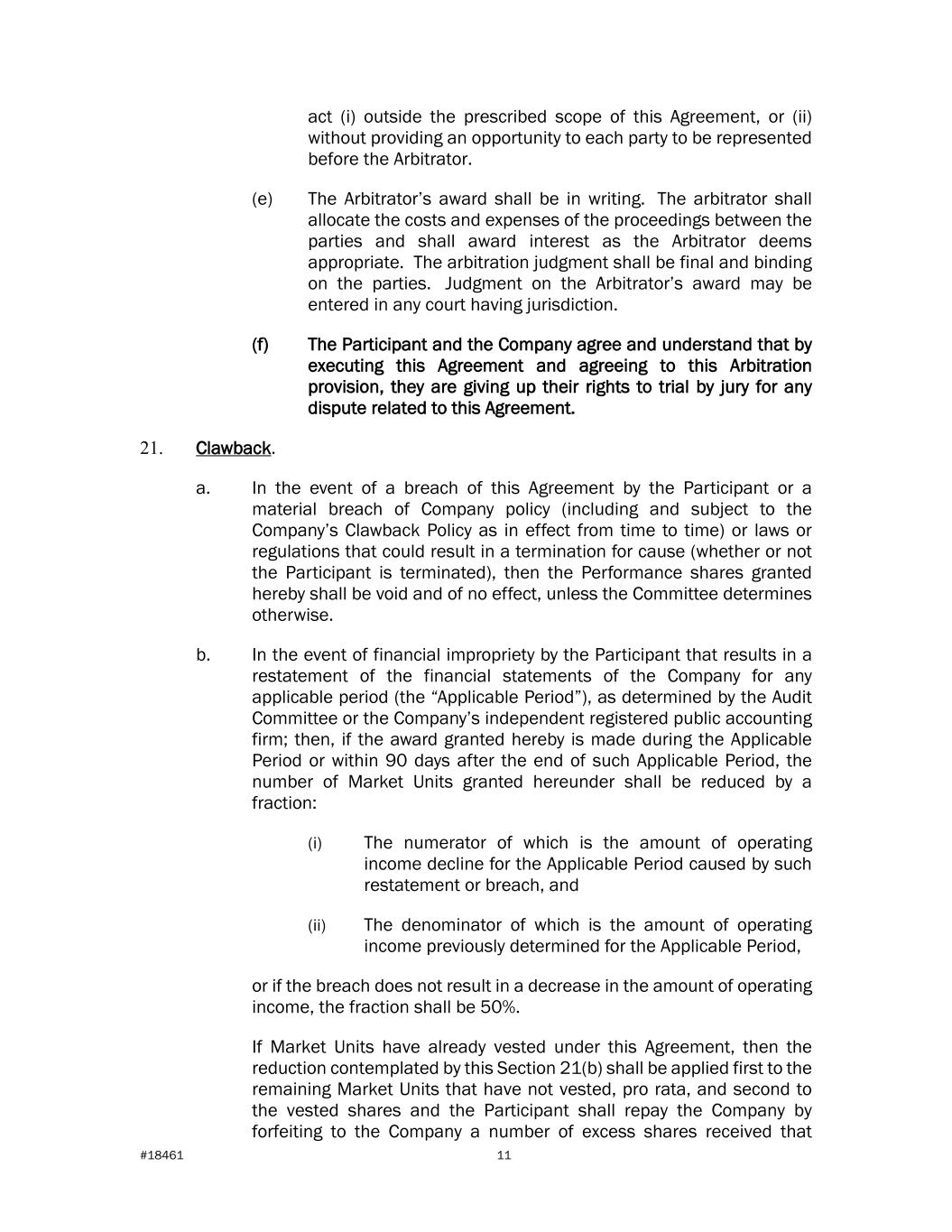 act (i) outside the prescribed scope of this Agreement, or (ii) without providing an opportunity to each party to be represented before the Arbitrator.

(e) The Arbitrator's award shall be in writing. The arbitrator shall allocate the costs and expenses of the proceedings between the parties and shall award interest as the Arbitrator deems appropriate. The arbitration judgment shall be final and binding on the parties. Judgment on the Arbitrator's award may be entered in any court having jurisdiction.

(f) The Participant and the Company agree and understand that by executing this Agreement and agreeing to this Arbitration provision, they are giving up their rights to trial by jury for any dispute related to this Agreement.

21. Clawback.

a. In the event of a breach of this Agreement by the Participant or a material breach of Company policy (including and subject to the Company's Clawback Policy as in effect from time to time) or laws or regulations that could result in a termination for cause (whether or not the Participant is terminated), then the Performance shares granted hereby shall be void and of no effect, unless the Committee determines otherwise.

b. In the event of financial impropriety by the Participant that results in a restatement of the financial statements of the Company for any applicable period (the "Applicable Period"), as determined by the Audit Committee or the Company's independent registered public accounting firm; then, if the award granted hereby is made during the Applicable Period or within 90 days after the end of such Applicable Period, the number of Market Units granted hereunder shall be reduced by a fraction:

(i) The numerator of which is the amount of operating income decline for the Applicable Period caused by such restatement or breach, and

(ii) The denominator of which is the amount of operating income previously determined for the Applicable Period,

or if the breach does not result in a decrease in the amount of operating income, the fraction shall be 50%.

If Market Units have already vested under this Agreement, then the reduction contemplated by this Section 21(b) shall be applied first to the remaining Market Units that have not vested, pro rata, and second to the vested shares and the Participant shall repay the Company by forfeiting to the Company a number of excess shares received that

#18461 11